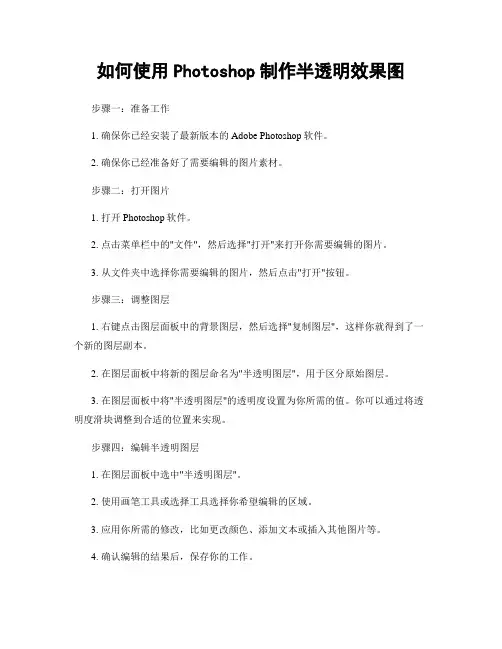 如何使用 Photoshop 制作半透明效果图

步骤一：准备工作

1. 确保你已经安装了最新版本的 Adobe Photoshop 软件。

2. 确保你已经准备好了需要编辑的图片素材。

步骤二：打开图片

1. 打开 Photoshop 软件。

2. 点击菜单栏中的"文件"，然后选择"打开"来打开你需要编辑的图片。

3. 从文件夹中选择你需要编辑的图片，然后点击"打开"按钮。

步骤三：调整图层

1. 右键点击图层面板中的背景图层，然后选择"复制图层"，这样你就得到了一个新的图层副本。

2. 在图层面板中将新的图层命名为"半透明图层"，用于区分原始图层。

3. 在图层面板中将"半透明图层"的透明度设置为你所需的值。你可以通过将透明度滑块调整到合适的位置来实现。

步骤四：编辑半透明图层

1. 在图层面板中选中"半透明图层"。

2. 使用画笔工具或选择工具选择你希望编辑的区域。

3. 应用你所需的修改，比如更改颜色、添加文本或插入其他图片等。

4. 确认编辑的结果后，保存你的工作。